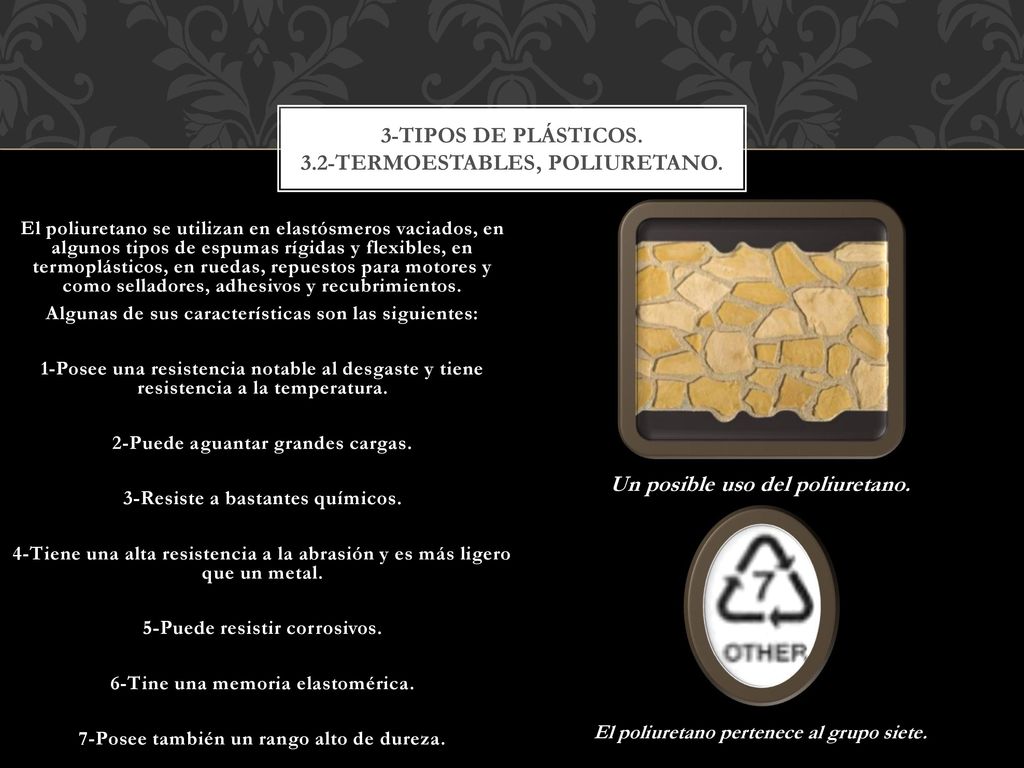 3-TIPOS DE PLÁSTICOS.
3.2-TERMOESTABLES, POLIURETANO.

El poliuretano se utilizan en elastósmeros vaciados, en algunos tipos de espumas rígidas y flexibles, en termoplásticos, en ruedas, repuestos para motores y como selladores, adhesivos y recubrimientos.
Algunas de sus características son las siguientes:

1-Posee una resistencia notable al desgaste y tiene resistencia a la temperatura.

2-Puede aguantar grandes cargas.

3-Resiste a bastantes químicos.

4-Tiene una alta resistencia a la abrasión y es más ligero que un metal.

5-Puede resistir corrosivos.

6-Tine una memoria elastomérica.

7-Posee también un rango alto de dureza.

Un posible uso del poliuretano.

7
OTHER

El poliuretano pertenece al grupo siete.